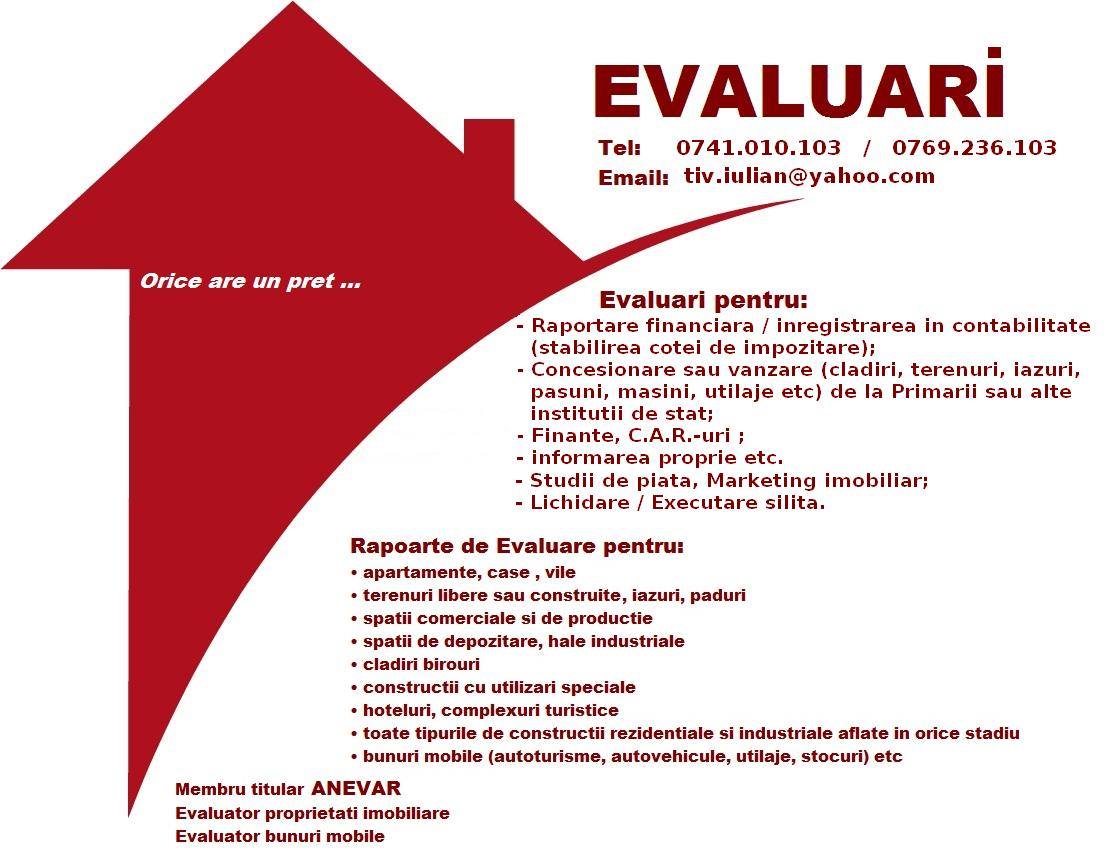 EVALUARİ

Tel: 0741.010.103 / 0769.236.103
Email: tiv.iulian@yahoo.com

Orice are un pret ...

Evaluari pentru:
- Raportare financiara / inregistrarea in contabilitate (stabilirea cotei de impozitare);
- Concesionare sau vanzare (cladiri, terenuri, iazuri, pasuni, masini, utilaje etc) de la Primarii sau alte institutii de stat;
- Finante, C.A.R.-uri ;
- informarea proprie etc.
- Studii de piata, Marketing imobiliar;
- Lichidare / Executare silita.

Rapoarte de Evaluare pentru:
• apartamente, case , vile
• terenuri libere sau construite, iazuri, paduri
• spatii comerciale si de productie
• spatii de depozitare, hale industriale
• cladiri birouri
• constructii cu utilizari speciale
• hoteluri, complexuri turistice
• toate tipurile de constructii rezidentiale si industriale aflate in orice stadiu
• bunuri mobile (autoturisme, autovehicule, utilaje, stocuri) etc

Membru titular ANEVAR
Evaluator proprietati imobiliare
Evaluator bunuri mobile